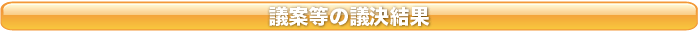 議案等の議決結果